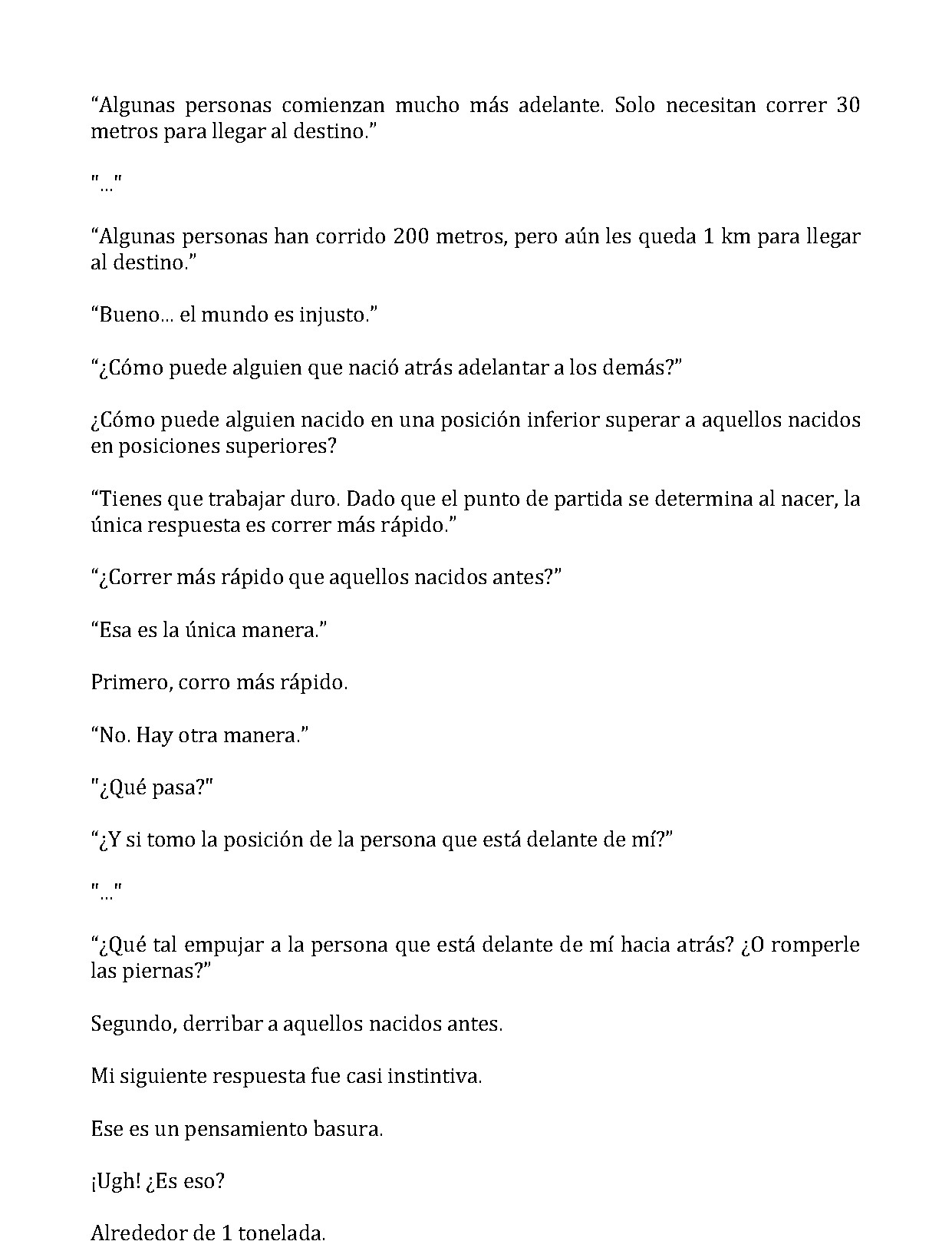 “Algunas personas comienzan mucho más adelante. Solo necesitan correr 30 metros para llegar al destino.”

"..."

“Algunas personas han corrido 200 metros, pero aún les queda 1 km para llegar al destino.”

“Bueno... el mundo es injusto.”

“¿Cómo puede alguien que nació atrás adelantar a los demás?”

¿Cómo puede alguien nacido en una posición inferior superar a aquellos nacidos en posiciones superiores?

“Tienes que trabajar duro. Dado que el punto de partida se determina al nacer, la única respuesta es correr más rápido.”

“¿Correr más rápido que aquellos nacidos antes?”

“Esa es la única manera.”

Primero, corro más rápido.

“No. Hay otra manera.”

"¿Qué pasa?"

“¿Y si tomo la posición de la persona que está delante de mí?”

"..."

“¿Qué tal empujar a la persona que está delante de mí hacia atrás? ¿O romperle las piernas?”

Segundo, derribar a aquellos nacidos antes.

Mi siguiente respuesta fue casi instintiva.

Ese es un pensamiento basura.

¡Ugh! ¿Es eso?

Alrededor de 1 tonelada.